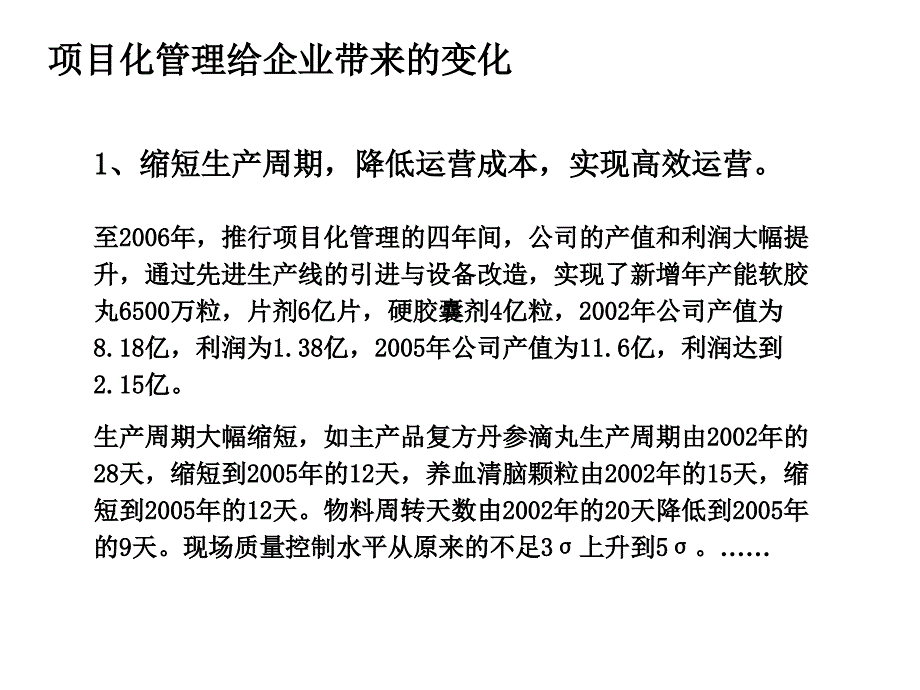 项目化管理给企业带来的变化

1、缩短生产周期，降低运营成本，实现高效运营。

至2006年，推行项目化管理的四年间，公司的产值和利润大幅提升，通过先进生产线的引进与设备改造，实现了新增年产能软胶丸6500万粒，片剂6亿片，硬胶囊剂4亿粒，2002年公司产值为8.18亿，利润为1.38亿，2005年公司产值为11.6亿，利润达到2.15亿。

生产周期大幅缩短，如主产品复方丹参滴丸生产周期由2002年的28天，缩短到2005年的12天，养血清脑颗粒由2002年的15天，缩短到2005年的12天。物料周转天数由2002年的20天降低到2005年的9天。现场质量控制水平从原来的不足3σ上升到5σ。……